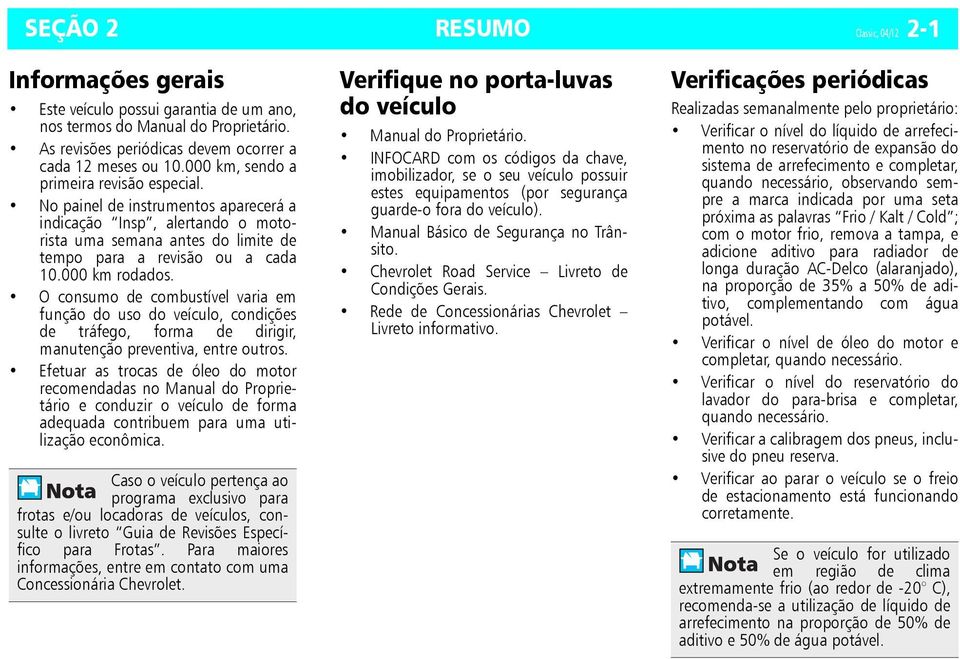 SEÇÃO 2 RESUMO Classic, 04/12 2-1

Informações gerais

• Este veículo possui garantia de um ano, nos termos do Manual do Proprietário.

• As revisões periódicas devem ocorrer a cada 12 meses ou 10.000 km, sendo a primeira revisão especial.

• No painel de instrumentos aparecerá a indicação "Insp", alertando o motorista uma semana antes do limite de tempo para a revisão ou a cada 10.000 km rodados.

• O consumo de combustível varia em função do uso do veículo, condições de tráfego, forma de dirigir, manutenção preventiva, entre outros.

• Efetuar as trocas de óleo do motor recomendadas no Manual do Proprietário e conduzir o veículo de forma adequada contribuem para uma utilização econômica.

Nota Caso o veículo pertença ao programa exclusivo para frotas e/ou locadoras de veículos, consulte o livreto "Guia de Revisões Específico para Frotas". Para maiores informações, entre em contato com uma Concessionária Chevrolet.

Verifique no porta-luvas do veículo

• Manual do Proprietário.

• INFOCARD com os códigos da chave, imobilizador, se o seu veículo possuir estes equipamentos (por segurança guarde-o fora do veículo).

• Manual Básico de Segurança no Trânsito.

• Chevrolet Road Service – Livreto de Condições Gerais.

• Rede de Concessionárias Chevrolet – Livreto informativo.

Verificações periódicas

Realizadas semanalmente pelo proprietário:

• Verificar o nível do líquido de arrefecimento no reservatório de expansão do sistema de arrefecimento e completar, quando necessário, observando sempre a marca indicada por uma seta próxima as palavras "Frio / Kalt / Cold"; com o motor frio, remova a tampa, e adicione aditivo para radiador de longa duração AC-Delco (alaranjado), na proporção de 35% a 50% de aditivo, complementando com água potável.

• Verificar o nível de óleo do motor e completar, quando necessário.

• Verificar o nível do reservatório do lavador do para-brisa e completar, quando necessário.

• Verificar a calibragem dos pneus, inclusive do pneu reserva.

• Verificar ao parar o veículo se o freio de estacionamento está funcionando corretamente.

Nota Se o veículo for utilizado em região de clima extremamente frio (ao redor de -20° C), recomenda-se a utilização de líquido de arrefecimento na proporção de 50% de aditivo e 50% de água potável.